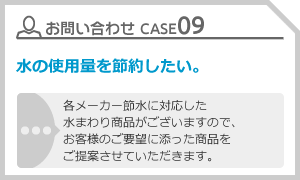 お問い合わせ CASE09

水の使用量を節約したい。

各メーカー節水に対応した水まわり商品がございますので、お客様のご要望に添った商品をご提案させていただきます。